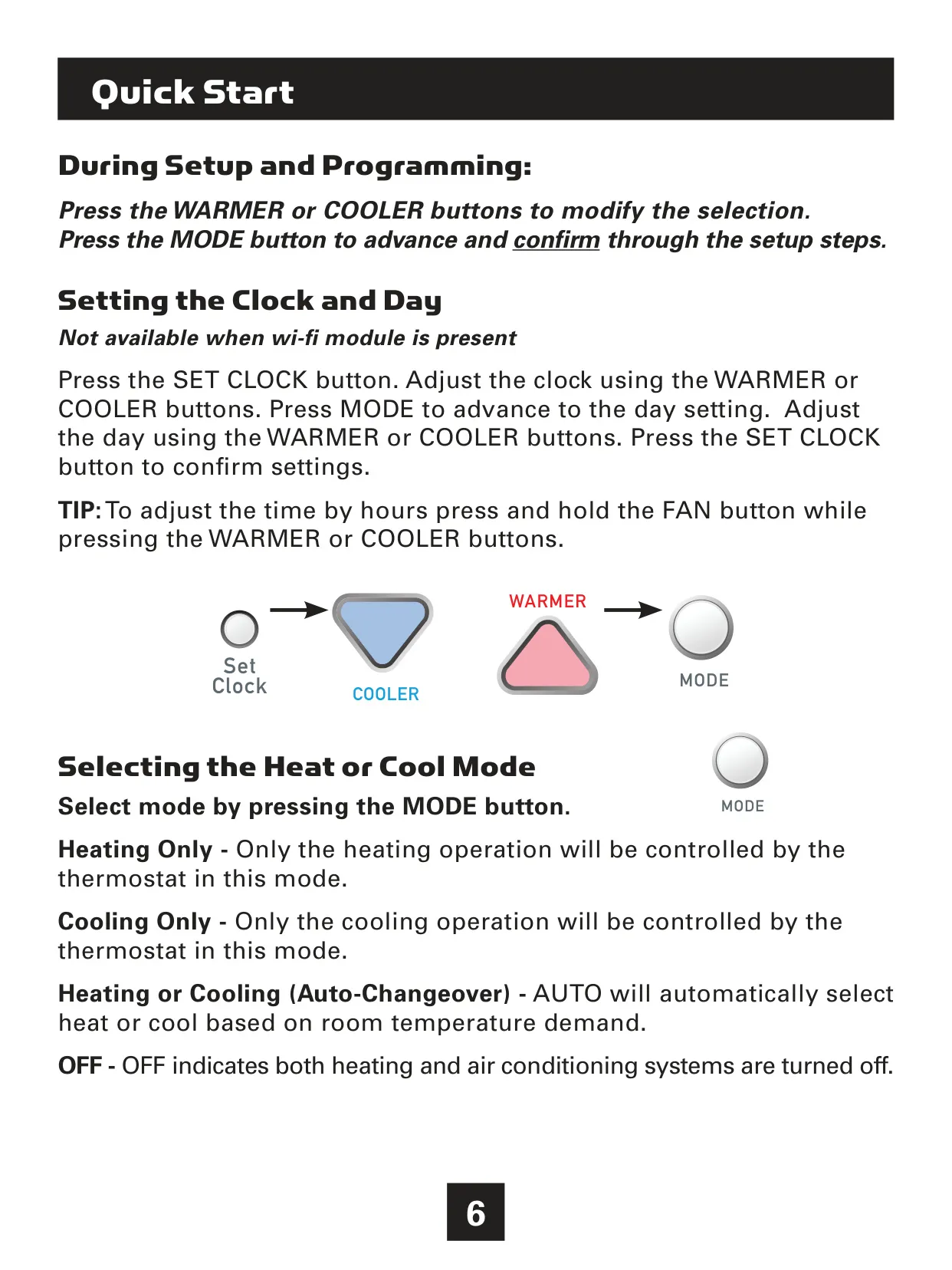 Quick Start

During Setup and Programming:

Press the WARMER or COOLER buttons to modify the selection.
Press the MODE button to advance and confirm through the setup steps.

Setting the Clock and Day

Not available when wi-fi module is present

Press the SET CLOCK button. Adjust the clock using the WARMER or COOLER buttons. Press MODE to advance to the day setting. Adjust the day using the WARMER or COOLER buttons. Press the SET CLOCK button to confirm settings.

TIP: To adjust the time by hours press and hold the FAN button while pressing the WARMER or COOLER buttons.

Set Clock

COOLER

WARMER

MODE

Selecting the Heat or Cool Mode

Select mode by pressing the MODE button.

MODE

Heating Only - Only the heating operation will be controlled by the thermostat in this mode.

Cooling Only - Only the cooling operation will be controlled by the thermostat in this mode.

Heating or Cooling (Auto-Changeover) - AUTO will automatically select heat or cool based on room temperature demand.

OFF - OFF indicates both heating and air conditioning systems are turned off.

6